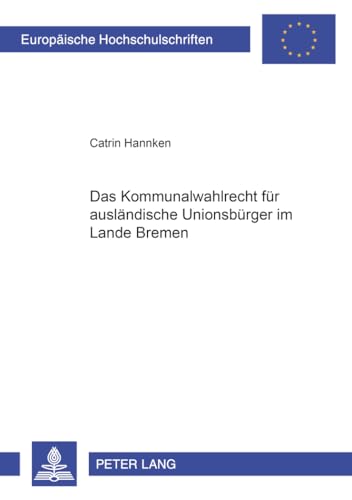 Europäische Hochschulschriften

Catrin Hannken

Das Kommunalwahlrecht für ausländische Unionsbürger im Lande Bremen

PETER LANG